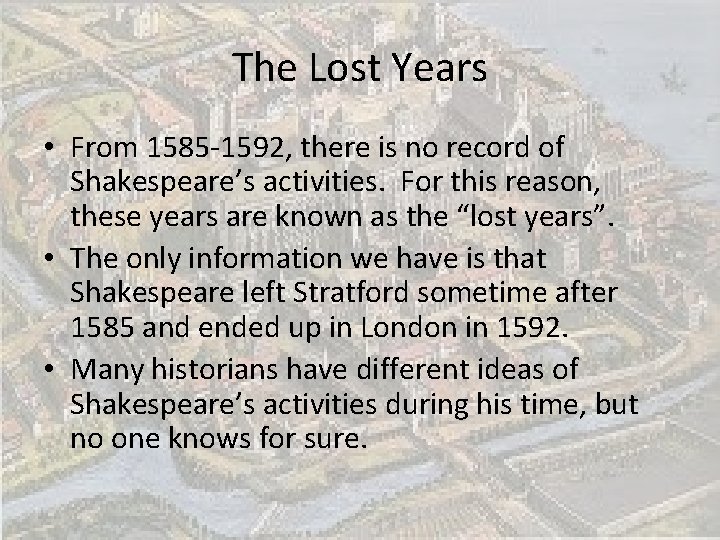 The Lost Years

• From 1585-1592, there is no record of Shakespeare’s activities. For this reason, these years are known as the “lost years”.
• The only information we have is that Shakespeare left Stratford sometime after 1585 and ended up in London in 1592.
• Many historians have different ideas of Shakespeare’s activities during his time, but no one knows for sure.